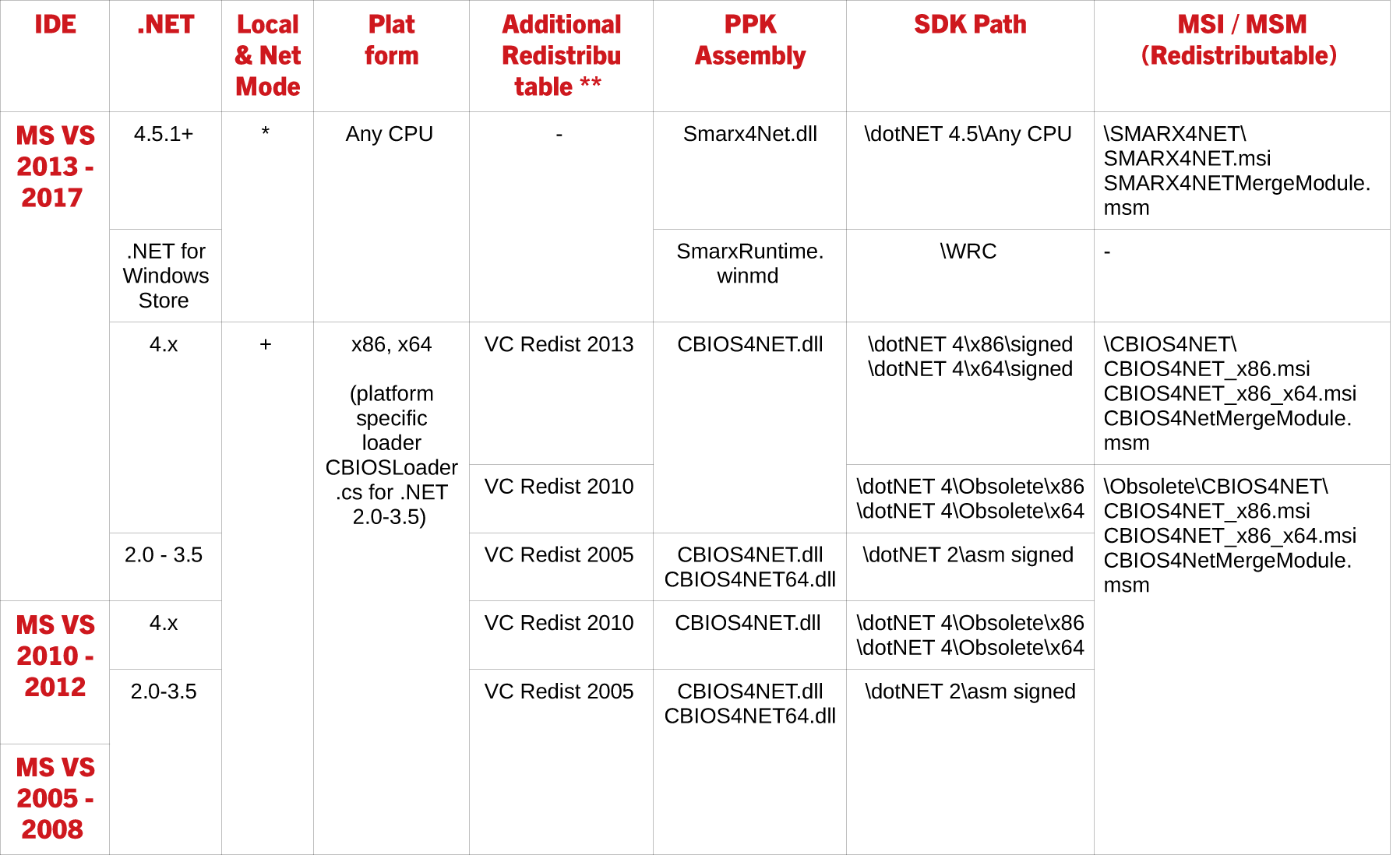 | IDE | .NET | Local & Net Mode | Platform | Additional Redistributable ** | PPK Assembly | SDK Path | MSI / MSM (Redistributable) |
|---|---|---|---|---|---|---|---|
| MS VS 2013 - 2017 | 4.5.1+ | * | Any CPU | - | Smarx4Net.dll | \dotNET 4.5\Any CPU | \SMARX4NET\ SMARX4NET.msi SMARX4NETMergeModule.msm |
| | .NET for Windows Store | | | | SmarxRuntime.winmd | \WRC | - |
| | 4.x | + | x86, x64 (platform specific loader CBIOSLoader.cs for .NET 2.0-3.5) | VC Redist 2013 | CBIOS4NET.dll | \dotNET 4\x86\signed \dotNET 4\x64\signed | \CBIOS4NET\ CBIOS4NET_x86.msi CBIOS4NET_x86_x64.msi CBIOS4NetMergeModule.msm |
| | | | | VC Redist 2010 | | \dotNET 4\Obsolete\x86 \dotNET 4\Obsolete\x64 | \Obsolete\CBIOS4NET\ CBIOS4NET_x86.msi CBIOS4NET_x86_x64.msi CBIOS4NetMergeModule.msm |
| | 2.0 - 3.5 | | | VC Redist 2005 | CBIOS4NET.dll CBIOS4NET64.dll | \dotNET 2\asm signed | |
| MS VS 2010 - 2012 | 4.x | | | VC Redist 2010 | CBIOS4NET.dll | \dotNET 4\Obsolete\x86 \dotNET 4\Obsolete\x64 | |
| | 2.0-3.5 | | | VC Redist 2005 | CBIOS4NET.dll CBIOS4NET64.dll | \dotNET 2\asm signed | |
| MS VS 2005 - 2008 | | | | | | | |